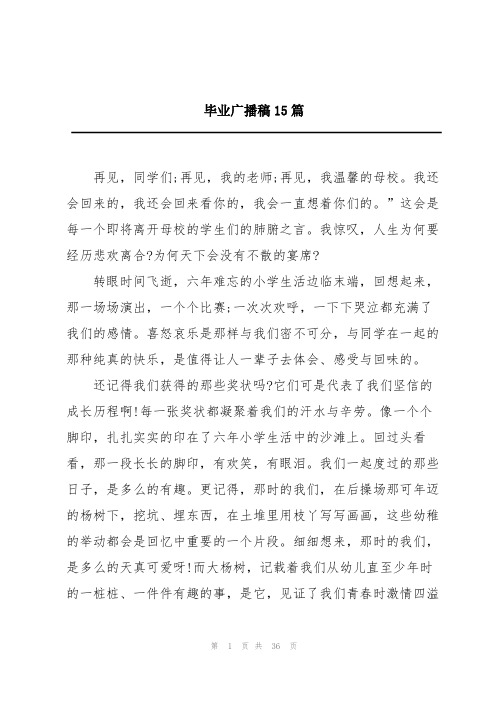 毕业广播稿15篇

再见，同学们;再见，我的老师;再见，我温馨的母校。我还会回来的，我还会回来看你的，我会一直想着你们的。”这会是每一个即将离开母校的学生们的肺腑之言。我惊叹，人生为何要经历悲欢离合?为何天下会没有不散的宴席?

转眼时间飞逝，六年难忘的小学生活边临末端，回想起来，那一场场演出，一个个比赛;一次次欢呼，一下下哭泣都充满了我们的感情。喜怒哀乐是那样与我们密不可分，与同学在一起的那种纯真的快乐，是值得让人一辈子去体会、感受与回味的。

还记得我们获得的那些奖状吗?它们可是代表了我们坚信的成长历程啊!每一张奖状都凝聚着我们的汗水与辛劳。像一个个脚印，扎扎实实的印在了六年小学生活中的沙滩上。回过头看看，那一段长长的脚印，有欢笑，有眼泪。我们一起度过的那些日子，是多么的有趣。更记得，那时的我们，在后操场那可年迈的杨树下，挖坑、埋东西，在土堆里用枝丫写写画画，这些幼稚的举动都会是回忆中重要的一个片段。细细想来，那时的我们，是多么的天真可爱呀!而大杨树，记载着我们从幼儿直至少年时的一桩桩、一件件有趣的事，是它，见证了我们青春时激情四溢

第 1 页 共 36 页